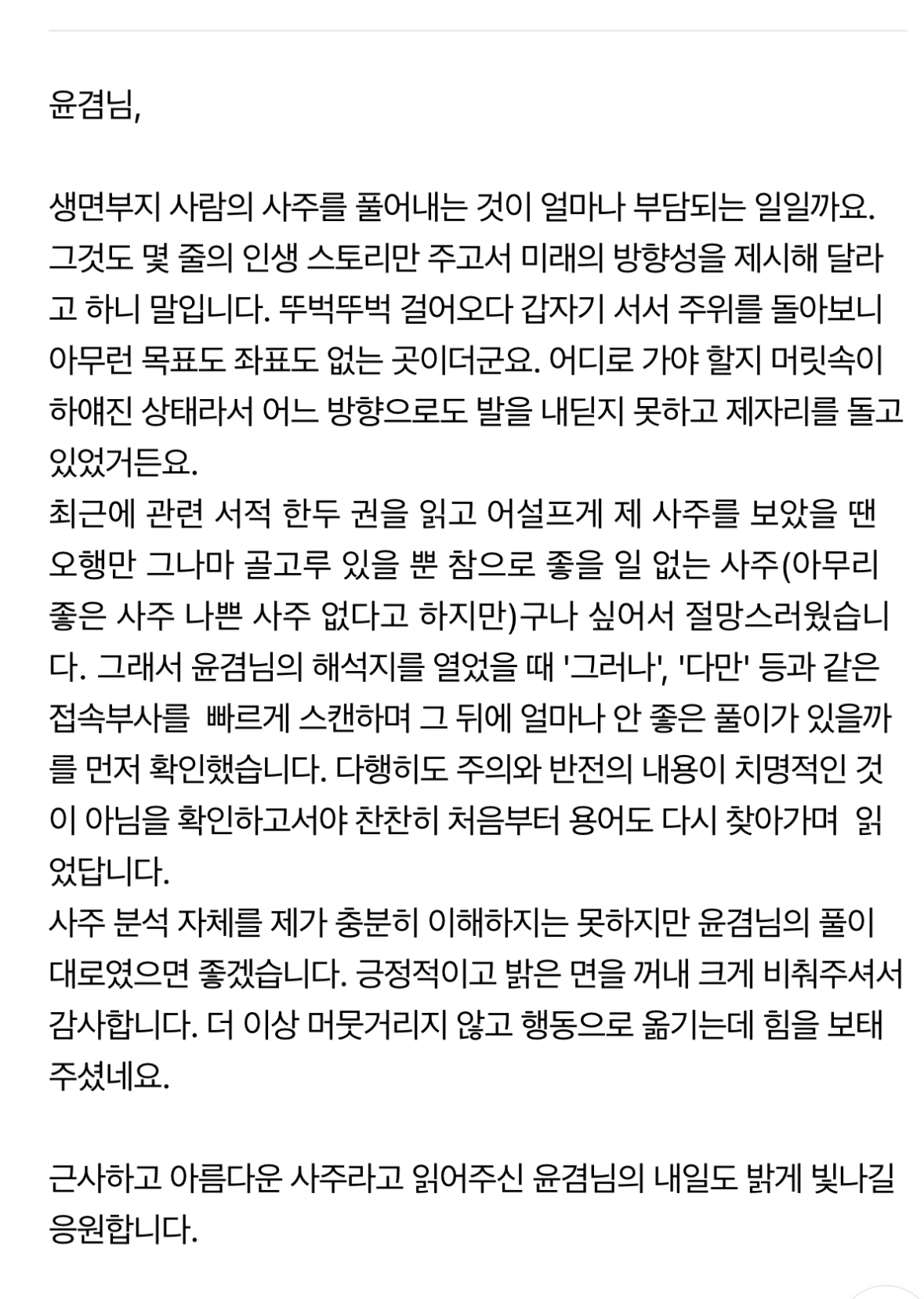 윤겸님,

생면부지 사람의 사주를 풀어내는 것이 얼마나 부담되는 일일까요. 그것도 몇 줄의 인생 스토리만 주고서 미래의 방향성을 제시해 달라고 하니 말입니다. 뚜벅뚜벅 걸어오다 갑자기 서서 주위를 돌아보니 아무런 목표도 좌표도 없는 곳이더군요. 어디로 가야 할지 머릿속이 하얘진 상태라서 어느 방향으로도 발을 내딛지 못하고 제자리를 돌고 있었거든요.
최근에 관련 서적 한두 권을 읽고 어설프게 제 사주를 보았을 땐 오행만 그나마 골고루 있을 뿐 참으로 좋을 일 없는 사주(아무리 좋은 사주 나쁜 사주 없다고 하지만)구나 싶어서 절망스러웠습니다. 그래서 윤겸님의 해석지를 열었을 때 '그러나', '다만' 등과 같은 접속부사를 빠르게 스캔하며 그 뒤에 얼마나 안 좋은 풀이가 있을까를 먼저 확인했습니다. 다행히도 주의와 반전의 내용이 치명적인 것이 아님을 확인하고서야 찬찬히 처음부터 용어도 다시 찾아가며 읽었답니다.
사주 분석 자체를 제가 충분히 이해하지는 못하지만 윤겸님의 풀이대로였으면 좋겠습니다. 긍정적이고 밝은 면을 꺼내 크게 비춰주셔서 감사합니다. 더 이상 머뭇거리지 않고 행동으로 옮기는데 힘을 보태주셨네요.

근사하고 아름다운 사주라고 읽어주신 윤겸님의 내일도 밝게 빛나길 응원합니다.